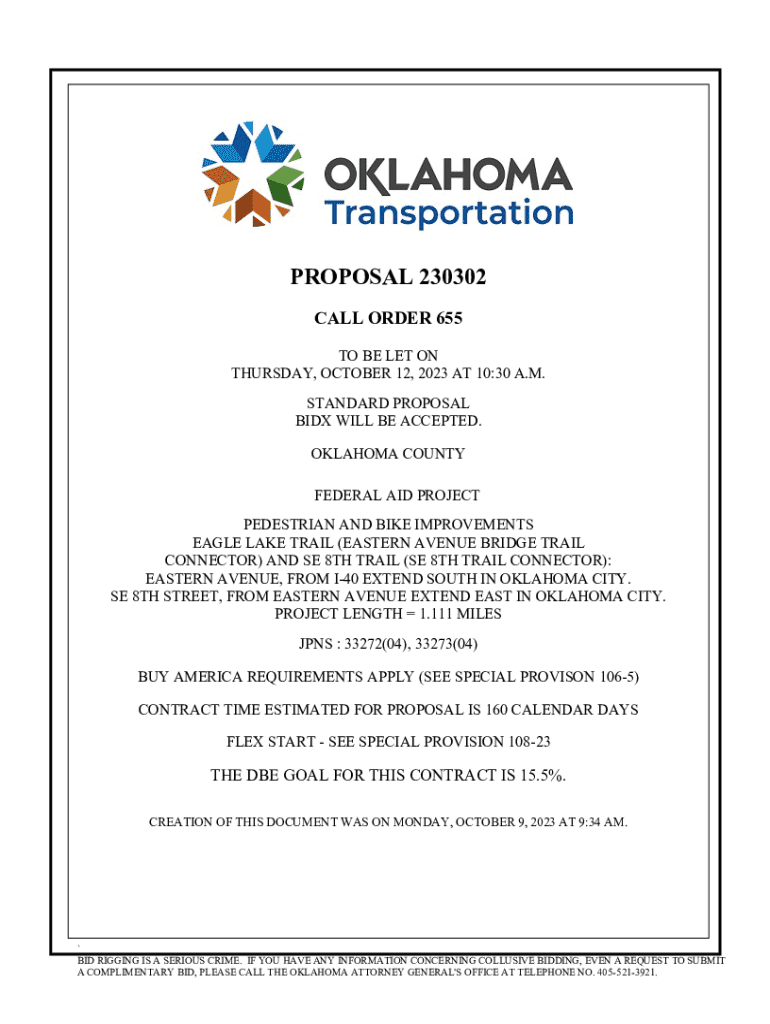 OKLAHOMA
Transportation

PROPOSAL 230302

CALL ORDER 655

TO BE LET ON
THURSDAY, OCTOBER 12, 2023 AT 10:30 A.M.

STANDARD PROPOSAL
BIDX WILL BE ACCEPTED.

OKLAHOMA COUNTY

FEDERAL AID PROJECT

PEDESTRIAN AND BIKE IMPROVEMENTS
EAGLE LAKE TRAIL (EASTERN AVENUE BRIDGE TRAIL CONNECTOR) AND SE 8TH TRAIL (SE 8TH TRAIL CONNECTOR):
EASTERN AVENUE, FROM I-40 EXTEND SOUTH IN OKLAHOMA CITY.
SE 8TH STREET, FROM EASTERN AVENUE EXTEND EAST IN OKLAHOMA CITY.
PROJECT LENGTH = 1.111 MILES

JPNS : 33272(04), 33273(04)

BUY AMERICA REQUIREMENTS APPLY (SEE SPECIAL PROVISON 106-5)

CONTRACT TIME ESTIMATED FOR PROPOSAL IS 160 CALENDAR DAYS

FLEX START - SEE SPECIAL PROVISION 108-23

THE DBE GOAL FOR THIS CONTRACT IS 15.5%.

CREATION OF THIS DOCUMENT WAS ON MONDAY, OCTOBER 9, 2023 AT 9:34 AM.

BID RIGGING IS A SERIOUS CRIME. IF YOU HAVE ANY INFORMATION CONCERNING COLLUSIVE BIDDING, EVEN A REQUEST TO SUBMIT A COMPLIMENTARY BID, PLEASE CALL THE OKLAHOMA ATTORNEY GENERAL'S OFFICE AT TELEPHONE NO. 405-521-3921.